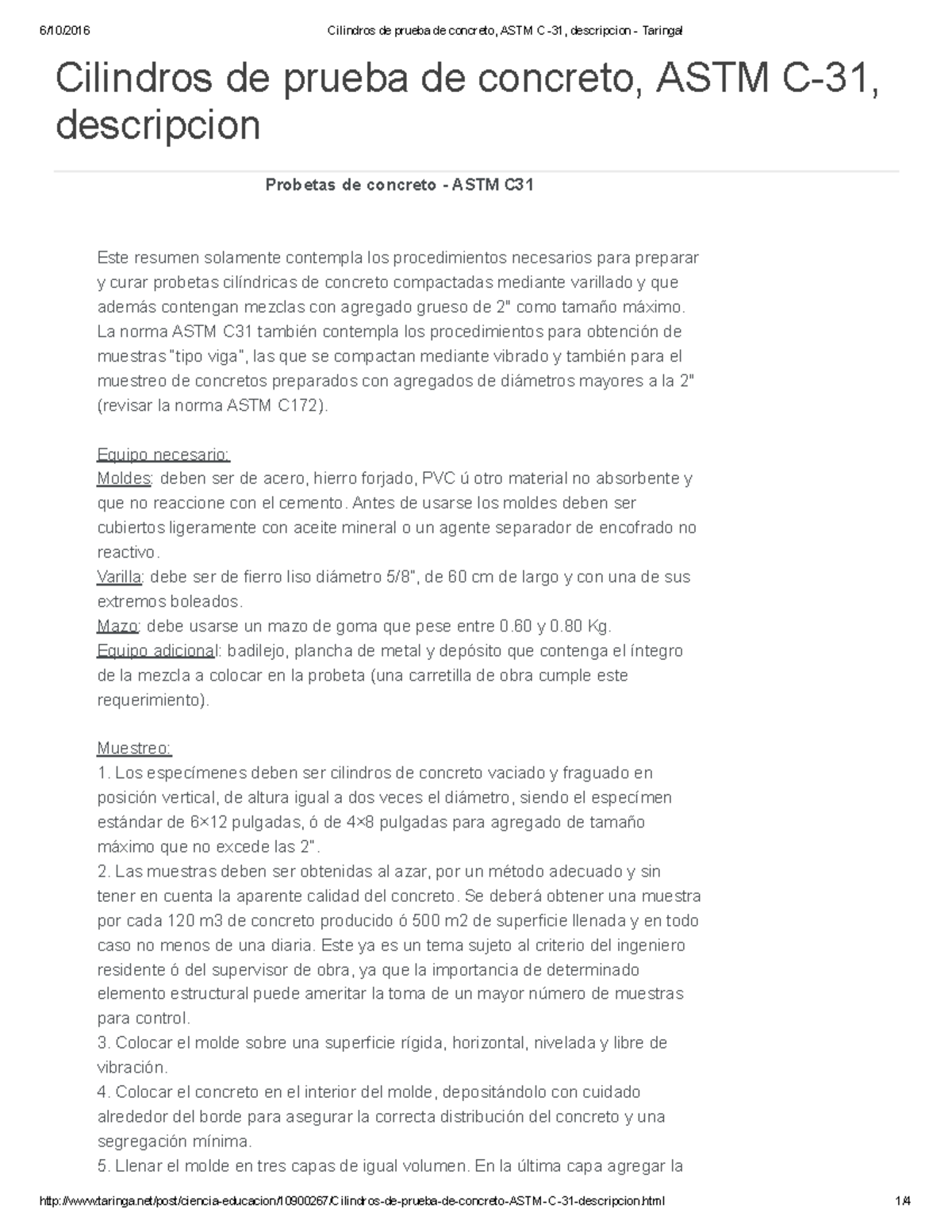 6/10/2016 Cilindros de prueba de concreto, ASTM C-31, descripcion - Taringa!

Cilindros de prueba de concreto, ASTM C-31, descripcion

Probetas de concreto - ASTM C31

Este resumen solamente contempla los procedimientos necesarios para preparar y curar probetas cilíndricas de concreto compactadas mediante varillado y que además contengan mezclas con agregado grueso de 2" como tamaño máximo. La norma ASTM C31 también contempla los procedimientos para obtención de muestras "tipo viga", las que se compactan mediante vibrado y también para el muestreo de concretos preparados con agregados de diámetros mayores a la 2" (revisar la norma ASTM C172).

Equipo necesario:
Moldes: deben ser de acero, hierro forjado, PVC ú otro material no absorbente y que no reaccione con el cemento. Antes de usarse los moldes deben ser cubiertos ligeramente con aceite mineral o un agente separador de encofrado no reactivo.
Varilla: debe ser de fierro liso diámetro 5/8", de 60 cm de largo y con una de sus extremos boleados.
Mazo: debe usarse un mazo de goma que pese entre 0.60 y 0.80 Kg.
Equipo adicional: badilejo, plancha de metal y depósito que contenga el íntegro de la mezcla a colocar en la probeta (una carretilla de obra cumple este requerimiento).

Muestreo:
1. Los especímenes deben ser cilindros de concreto vaciado y fraguado en posición vertical, de altura igual a dos veces el diámetro, siendo el especímen estándar de 6×12 pulgadas, ó de 4×8 pulgadas para agregado de tamaño máximo que no excede las 2".
2. Las muestras deben ser obtenidas al azar, por un método adecuado y sin tener en cuenta la aparente calidad del concreto. Se deberá obtener una muestra por cada 120 m3 de concreto producido ó 500 m2 de superficie llenada y en todo caso no menos de una diaria. Este ya es un tema sujeto al criterio del ingeniero residente ó del supervisor de obra, ya que la importancia de determinado elemento estructural puede ameritar la toma de un mayor número de muestras para control.
3. Colocar el molde sobre una superficie rígida, horizontal, nivelada y libre de vibración.
4. Colocar el concreto en el interior del molde, depositándolo con cuidado alrededor del borde para asegurar la correcta distribución del concreto y una segregación mínima.
5. Llenar el molde en tres capas de igual volumen. En la última capa agregar la

http://www.taringa.net/post/ciencia-educacion/10900267/Cilindros-de-prueba-de-concreto-ASTM-C-31-descripcion.html 1/4